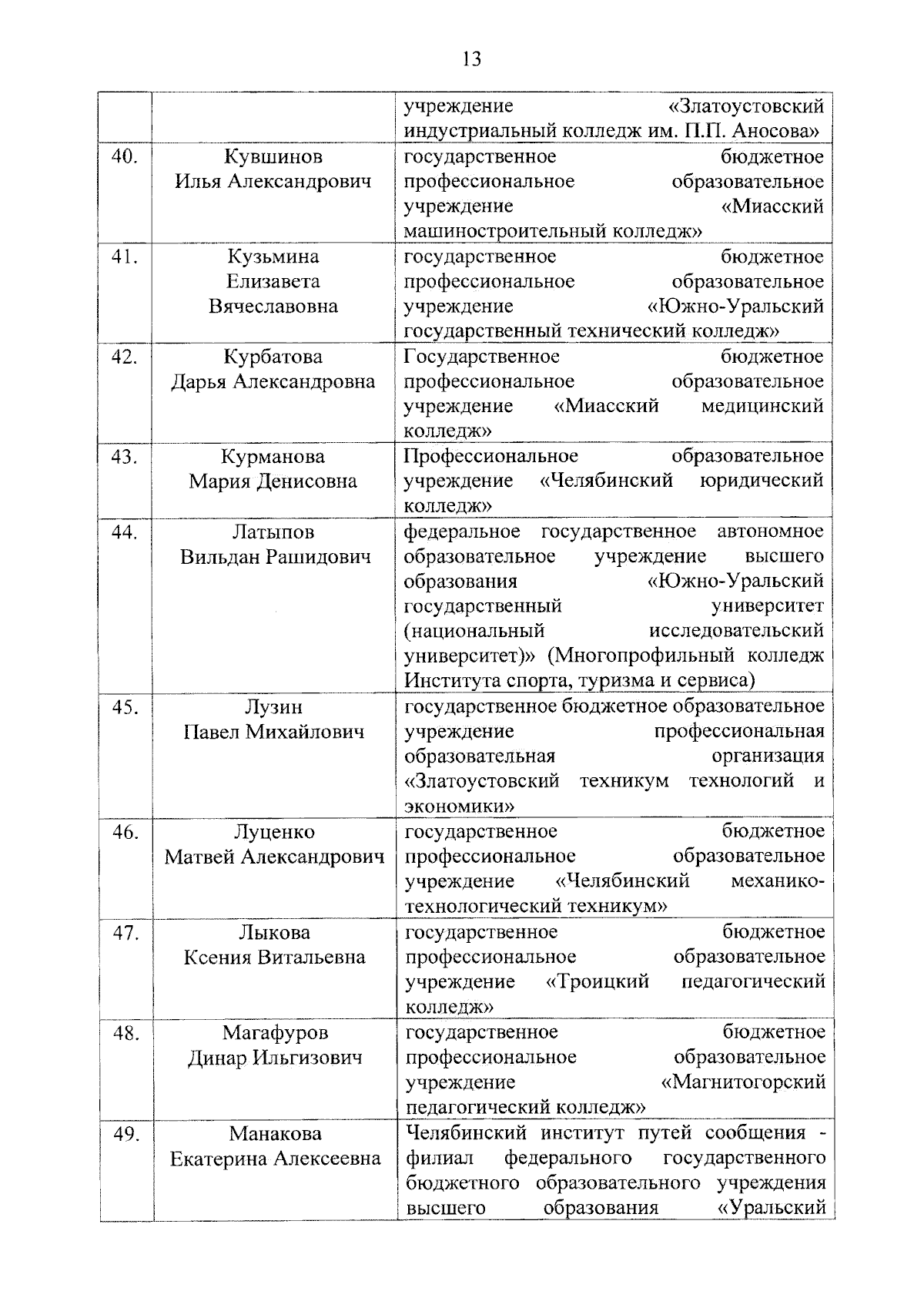 13

| | | |
|---|---|---|
| | | учреждение «Златоустовский индустриальный колледж им. П.П. Аносова» |
| 40. | Кувшинов Илья Александрович | государственное бюджетное профессиональное образовательное учреждение «Миасский машиностроительный колледж» |
| 41. | Кузьмина Елизавета Вячеславовна | государственное бюджетное профессиональное образовательное учреждение «Южно-Уральский государственный технический колледж» |
| 42. | Курбатова Дарья Александровна | Государственное бюджетное профессиональное образовательное учреждение «Миасский медицинский колледж» |
| 43. | Курманова Мария Денисовна | Профессиональное образовательное учреждение «Челябинский юридический колледж» |
| 44. | Латыпов Вильдан Рашидович | федеральное государственное автономное образовательное учреждение высшего образования «Южно-Уральский государственный университет (национальный исследовательский университет)» (Многопрофильный колледж Института спорта, туризма и сервиса) |
| 45. | Лузин Павел Михайлович | государственное бюджетное образовательное учреждение профессиональная образовательная организация «Златоустовский техникум технологий и экономики» |
| 46. | Луценко Матвей Александрович | государственное бюджетное профессиональное образовательное учреждение «Челябинский механико-технологический техникум» |
| 47. | Лыкова Ксения Витальевна | государственное бюджетное профессиональное образовательное учреждение «Троицкий педагогический колледж» |
| 48. | Магафуров Динар Ильгизович | государственное бюджетное профессиональное образовательное учреждение «Магнитогорский педагогический колледж» |
| 49. | Манакова Екатерина Алексеевна | Челябинский институт путей сообщения - филиал федерального государственного бюджетного образовательного учреждения высшего образования «Уральский |